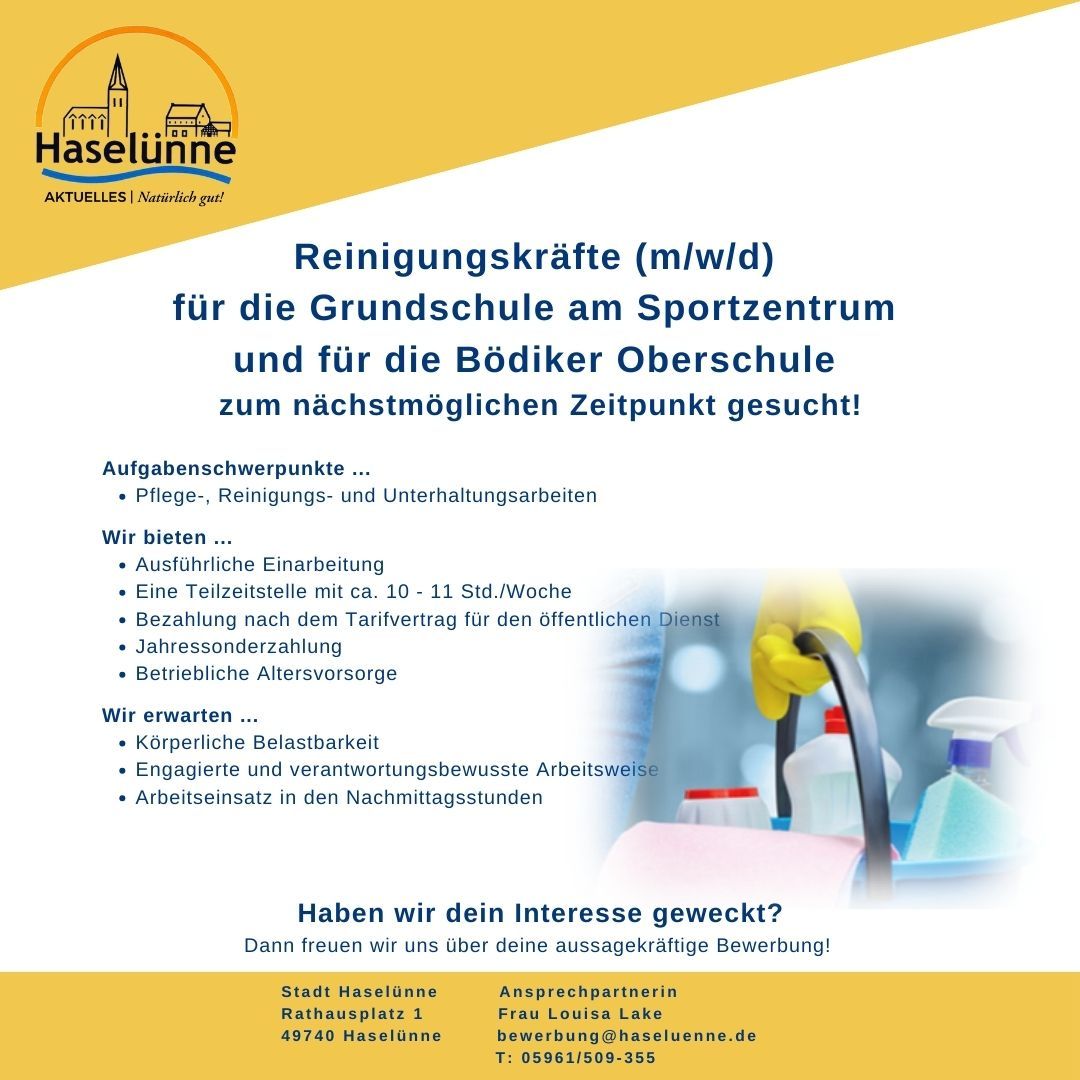 Haselünne
AKTUELLES | Natürlich gut!

Reinigungskräfte (m/w/d)
für die Grundschule am Sportzentrum
und für die Bödiker Oberschule
zum nächstmöglichen Zeitpunkt gesucht!

Aufgabenschwerpunkte ...
• Pflege-, Reinigungs- und Unterhaltungsarbeiten

Wir bieten ...
• Ausführliche Einarbeitung
• Eine Teilzeitstelle mit ca. 10 - 11 Std./Woche
• Bezahlung nach dem Tarifvertrag für den öffentlichen Dienst
• Jahressonderzahlung
• Betriebliche Altersvorsorge

Wir erwarten ...
• Körperliche Belastbarkeit
• Engagierte und verantwortungsbewusste Arbeitsweise
• Arbeitseinsatz in den Nachmittagsstunden

Haben wir dein Interesse geweckt?
Dann freuen wir uns über deine aussagekräftige Bewerbung!

Stadt Haselünne
Rathausplatz 1
49740 Haselünne

Ansprechpartnerin
Frau Louisa Lake
bewerbung@haseluenne.de
T: 05961/509-355